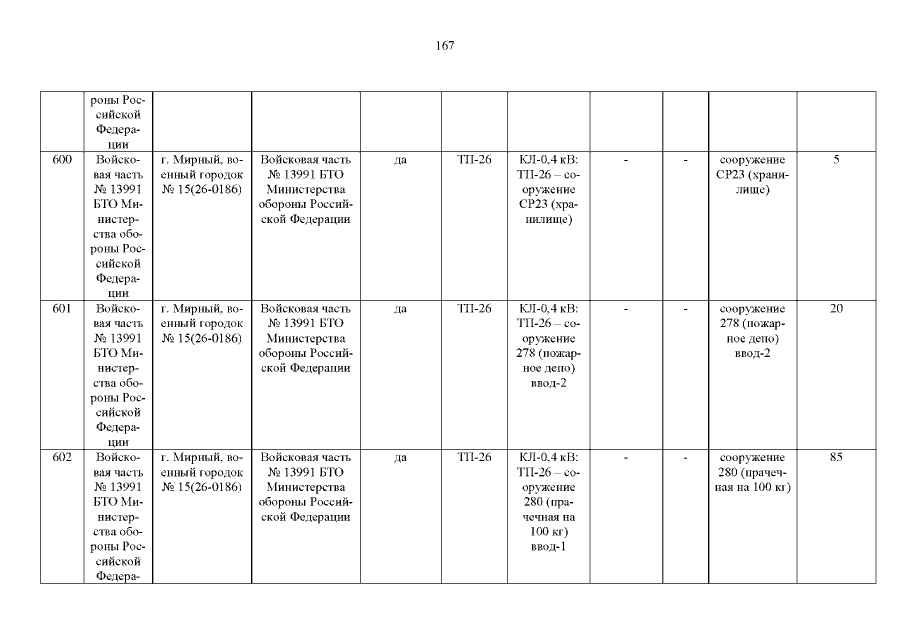 167

|  | роны Российской Федерации |  |  |  |  |  |  |  |  |  |
|---|---|---|---|---|---|---|---|---|---|---|
| 600 | Войсковая часть № 13991 БТО Министерства обороны Российской Федерации | г. Мирный, военный городок № 15(26-0186) | Войсковая часть № 13991 БТО Министерства обороны Российской Федерации | да | ТП-26 | КЛ-0,4 кВ: ТП-26 – сооружение СР23 (хранилище) | - | - | сооружение СР23 (хранилище) | 5 |
| 601 | Войсковая часть № 13991 БТО Министерства обороны Российской Федерации | г. Мирный, военный городок № 15(26-0186) | Войсковая часть № 13991 БТО Министерства обороны Российской Федерации | да | ТП-26 | КЛ-0,4 кВ: ТП-26 – сооружение 278 (пожарное депо) ввод-2 | - | - | сооружение 278 (пожарное депо) ввод-2 | 20 |
| 602 | Войсковая часть № 13991 БТО Министерства обороны Российской Федера- | г. Мирный, военный городок № 15(26-0186) | Войсковая часть № 13991 БТО Министерства обороны Российской Федерации | да | ТП-26 | КЛ-0,4 кВ: ТП-26 – сооружение 280 (прачечная на 100 кг) ввод-1 | - | - | сооружение 280 (прачечная на 100 кг) | 85 |